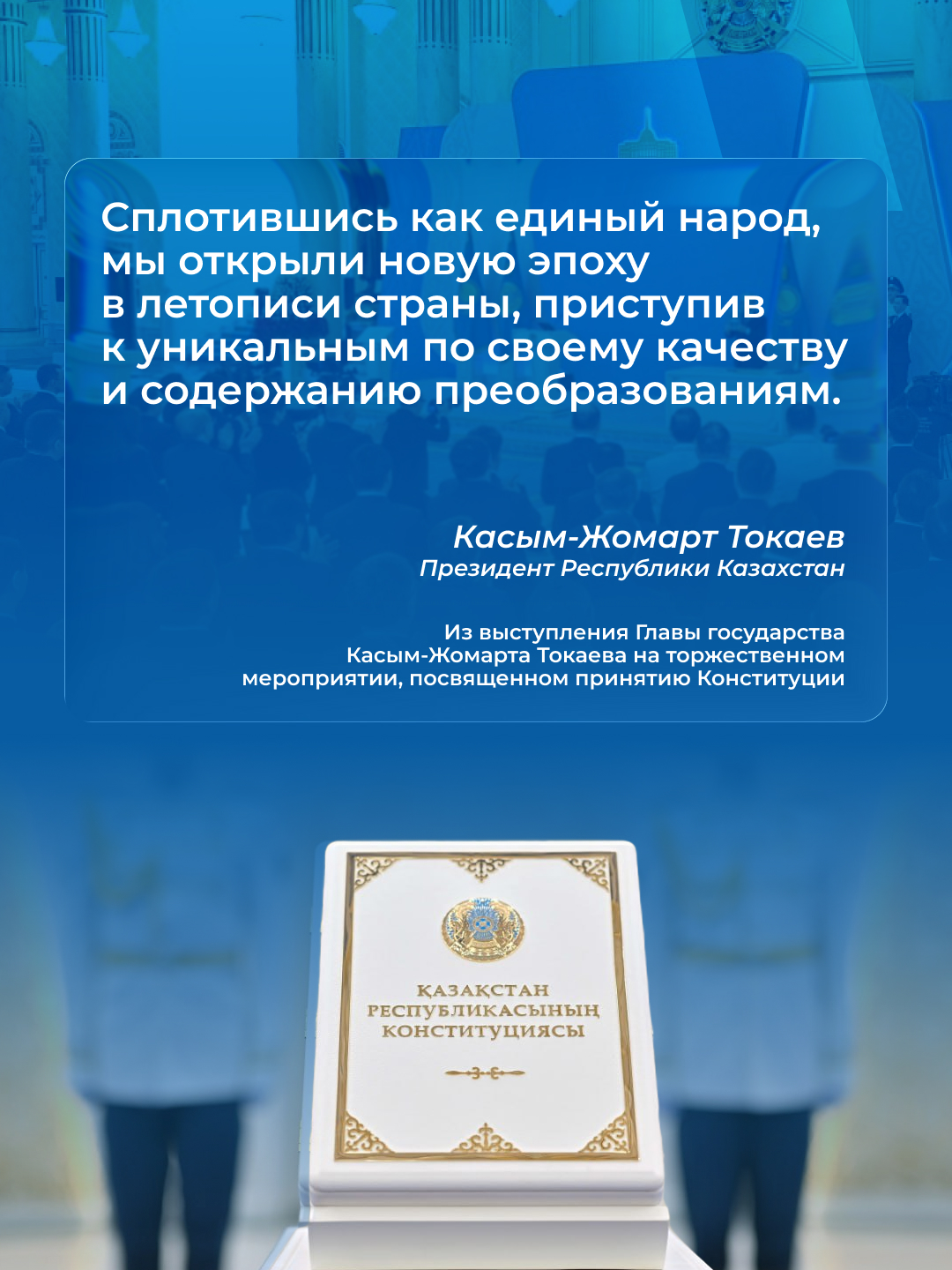 Сплотившись как единый народ, мы открыли новую эпоху в летописи страны, приступив к уникальным по своему качеству и содержанию преобразованиям.

Касым-Жомарт Токаев
Президент Республики Казахстан

Из выступления Главы государства Касым-Жомарта Токаева на торжественном мероприятии, посвященном принятию Конституции

ҚАЗАҚСТАН РЕСПУБЛИКАСЫНЫҢ КОНСТИТУЦИЯСЫ